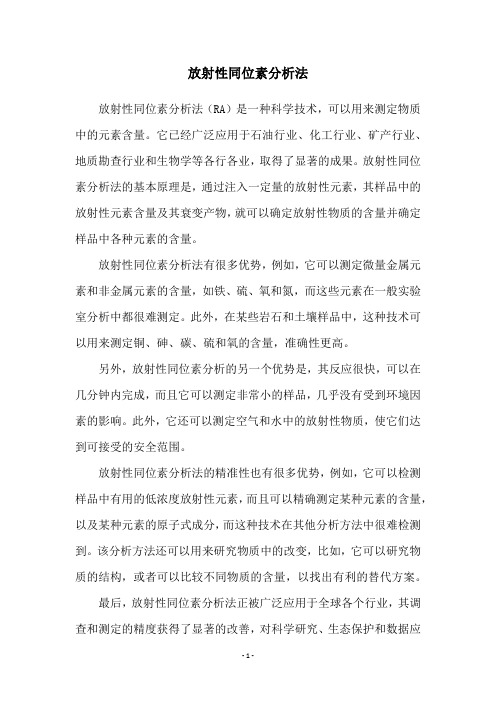 放射性同位素分析法

放射性同位素分析法（RA）是一种科学技术，可以用来测定物质中的元素含量。它已经广泛应用于石油行业、化工行业、矿产行业、地质勘查行业和生物学等各行各业，取得了显著的成果。放射性同位素分析法的基本原理是，通过注入一定量的放射性元素，其样品中的放射性元素含量及其衰变产物，就可以确定放射性物质的含量并确定样品中各种元素的含量。

放射性同位素分析法有很多优势，例如，它可以测定微量金属元素和非金属元素的含量，如铁、硫、氧和氮，而这些元素在一般实验室分析中都很难测定。此外，在某些岩石和土壤样品中，这种技术可以用来测定铜、砷、碳、硫和氧的含量，准确性更高。

另外，放射性同位素分析的另一个优势是，其反应很快，可以在几分钟内完成，而且它可以测定非常小的样品，几乎没有受到环境因素的影响。此外，它还可以测定空气和水中的放射性物质，使它们达到可接受的安全范围。

放射性同位素分析法的精准性也有很多优势，例如，它可以检测样品中有用的低浓度放射性元素，而且可以精确测定某种元素的含量，以及某种元素的原子式成分，而这种技术在其他分析方法中很难检测到。该分析方法还可以用来研究物质中的改变，比如，它可以研究物质的结构，或者可以比较不同物质的含量，以找出有利的替代方案。

最后，放射性同位素分析法正被广泛应用于全球各个行业，其调查和测定的精度获得了显著的改善，对科学研究、生态保护和数据应

- 1 -